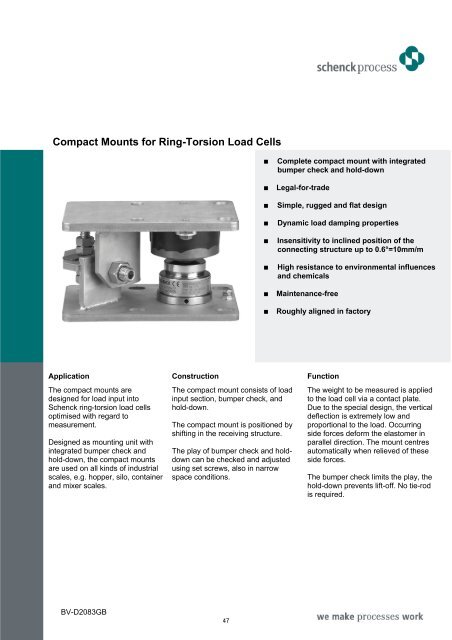 schenck process

Compact Mounts for Ring-Torsion Load Cells

■ Complete compact mount with integrated bumper check and hold-down

■ Legal-for-trade

■ Simple, rugged and flat design

■ Dynamic load damping properties

■ Insensitivity to inclined position of the connecting structure up to 0.6°=10mm/m

■ High resistance to environmental influences and chemicals

■ Maintenance-free

■ Roughly aligned in factory

Application

The compact mounts are designed for load input into Schenck ring-torsion load cells optimised with regard to measurement.

Designed as mounting unit with integrated bumper check and hold-down, the compact mounts are used on all kinds of industrial scales, e.g. hopper, silo, container and mixer scales.

Construction

The compact mount consists of load input section, bumper check, and hold-down.

The compact mount is positioned by shifting in the receiving structure.

The play of bumper check and hold-down can be checked and adjusted using set screws, also in narrow space conditions.

Function

The weight to be measured is applied to the load cell via a contact plate. Due to the special design, the vertical deflection is extremely low and proportional to the load. Occurring side forces deform the elastomer in parallel direction. The mount centres automatically when relieved of these side forces.

The bumper check limits the play, the hold-down prevents lift-off. No tie-rod is required.

BV-D2083GB

47

we make processes work